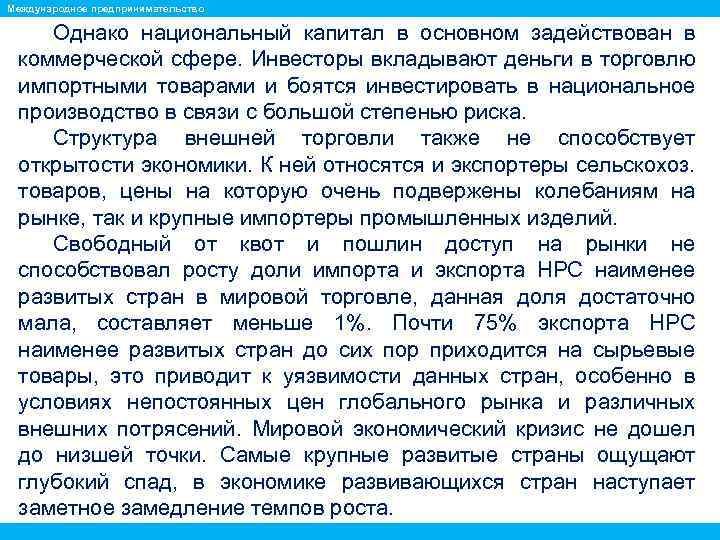 Международное предпринимательство

Однако национальный капитал в основном задействован в коммерческой сфере. Инвесторы вкладывают деньги в торговлю импортными товарами и боятся инвестировать в национальное производство в связи с большой степенью риска.

Структура внешней торговли также не способствует открытости экономики. К ней относятся и экспортеры сельскохоз. товаров, цены на которую очень подвержены колебаниям на рынке, так и крупные импортеры промышленных изделий.

Свободный от квот и пошлин доступ на рынки не способствовал росту доли импорта и экспорта НРС наименее развитых стран в мировой торговле, данная доля достаточно мала, составляет меньше 1%. Почти 75% экспорта НРС наименее развитых стран до сих пор приходится на сырьевые товары, это приводит к уязвимости данных стран, особенно в условиях непостоянных цен глобального рынка и различных внешних потрясений. Мировой экономический кризис не дошел до низшей точки. Самые крупные развитые страны ощущают глубокий спад, в экономике развивающихся стран наступает заметное замедление темпов роста.